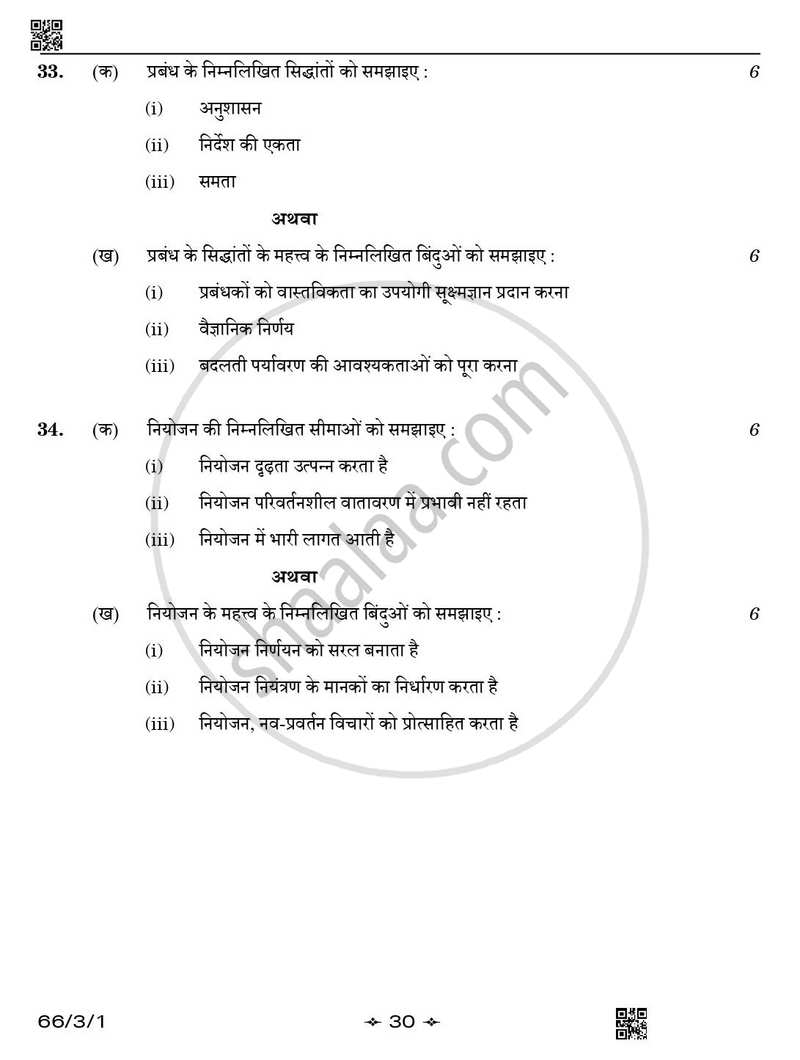 33. (क) प्रबंध के निम्नलिखित सिद्धांतों को समझाइए : 6

(i) अनुशासन

(ii) निर्देश की एकता

(iii) समता

अथवा

(ख) प्रबंध के सिद्धांतों के महत्त्व के निम्नलिखित बिंदुओं को समझाइए : 6

(i) प्रबंधकों को वास्तविकता का उपयोगी सूक्ष्मज्ञान प्रदान करना

(ii) वैज्ञानिक निर्णय

(iii) बदलती पर्यावरण की आवश्यकताओं को पूरा करना

34. (क) नियोजन की निम्नलिखित सीमाओं को समझाइए : 6

(i) नियोजन दृढ़ता उत्पन्न करता है

(ii) नियोजन परिवर्तनशील वातावरण में प्रभावी नहीं रहता

(iii) नियोजन में भारी लागत आती है

अथवा

(ख) नियोजन के महत्त्व के निम्नलिखित बिंदुओं को समझाइए : 6

(i) नियोजन निर्णयन को सरल बनाता है

(ii) नियोजन नियंत्रण के मानकों का निर्धारण करता है

(iii) नियोजन, नव-प्रवर्तन विचारों को प्रोत्साहित करता है

66/3/1

30

shaalaa.com